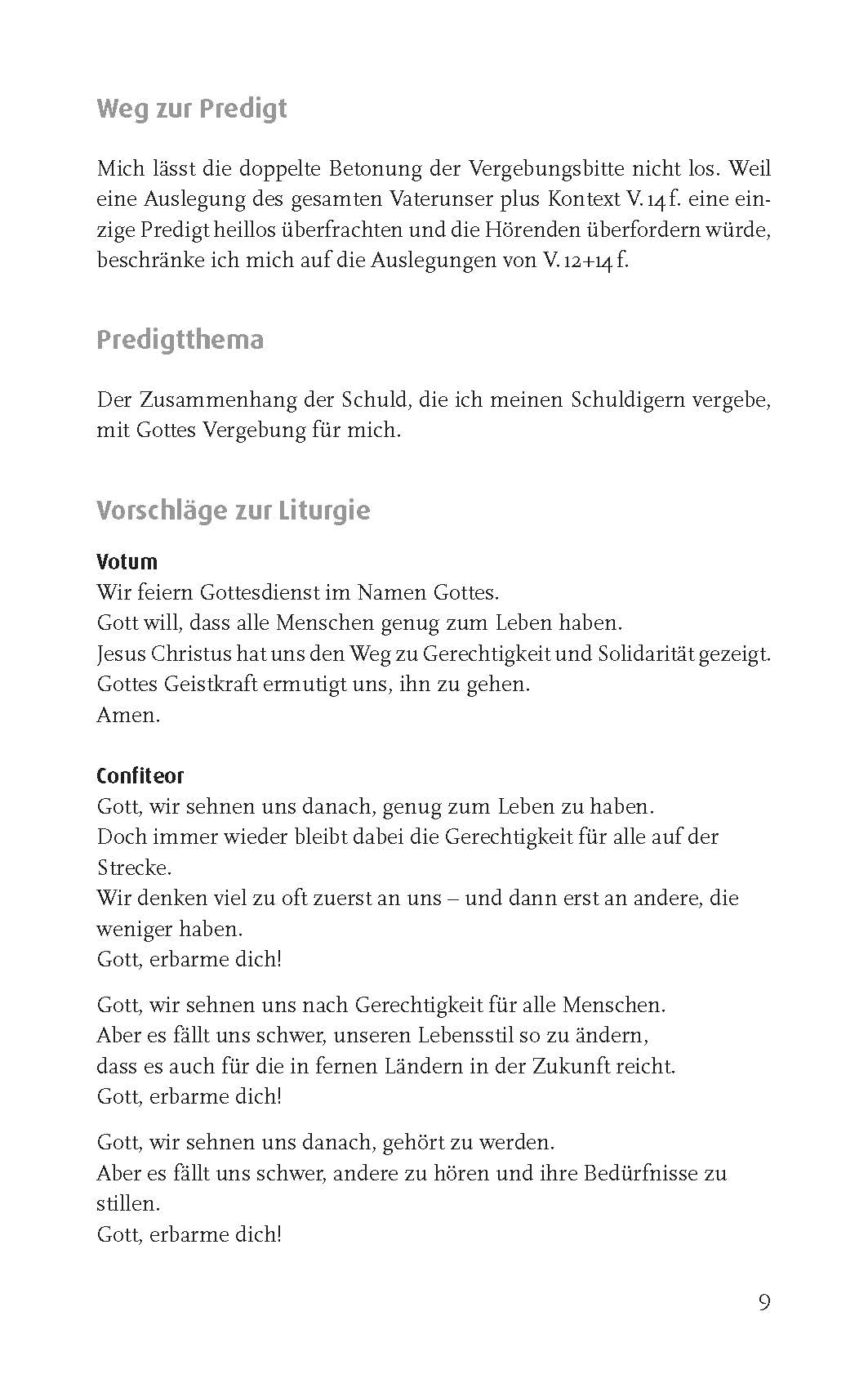 Weg zur Predigt

Mich lässt die doppelte Betonung der Vergebungsbitte nicht los. Weil eine Auslegung des gesamten Vaterunser plus Kontext V. 14 f. eine einzige Predigt heillos überfrachten und die Hörenden überfordern würde, beschränke ich mich auf die Auslegungen von V. 12+14 f.

Predigtthema

Der Zusammenhang der Schuld, die ich meinen Schuldigern vergebe, mit Gottes Vergebung für mich.

Vorschläge zur Liturgie

Votum
Wir feiern Gottesdienst im Namen Gottes.
Gott will, dass alle Menschen genug zum Leben haben.
Jesus Christus hat uns den Weg zu Gerechtigkeit und Solidarität gezeigt.
Gottes Geistkraft ermutigt uns, ihn zu gehen.
Amen.

Confiteor
Gott, wir sehnen uns danach, genug zum Leben zu haben.
Doch immer wieder bleibt dabei die Gerechtigkeit für alle auf der Strecke.
Wir denken viel zu oft zuerst an uns – und dann erst an andere, die weniger haben.
Gott, erbarme dich!

Gott, wir sehnen uns nach Gerechtigkeit für alle Menschen.
Aber es fällt uns schwer, unseren Lebensstil so zu ändern, dass es auch für die in fernen Ländern in der Zukunft reicht.
Gott, erbarme dich!

Gott, wir sehnen uns danach, gehört zu werden.
Aber es fällt uns schwer, andere zu hören und ihre Bedürfnisse zu stillen.
Gott, erbarme dich!

9